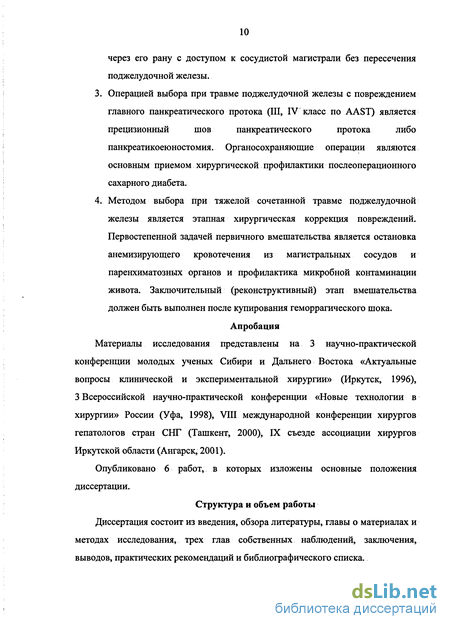 10

через его рану с доступом к сосудистой магистрали без пересечения поджелудочной железы.

3. Операцией выбора при травме поджелудочной железы с повреждением главного панкреатического протока (III, IV класс по AAST) является прецизионный шов панкреатического протока либо панкреатикоеюностомия. Органосохраняющие операции являются основным приемом хирургической профилактики послеоперационного сахарного диабета.

4. Методом выбора при тяжелой сочетанной травме поджелудочной железы является этапная хирургическая коррекция повреждений. Первостепенной задачей первичного вмешательства является остановка анемизирующего кровотечения из магистральных сосудов и паренхиматозных органов и профилактика микробной контаминации живота. Заключительный (реконструктивный) этап вмешательства должен быть выполнен после купирования геморрагического шока.

Апробация

Материалы исследования представлены на 3 научно-практической конференции молодых ученых Сибири и Дальнего Востока «Актуальные вопросы клинической и экспериментальной хирургии» (Иркутск, 1996), 3 Всероссийской научно-практической конференции «Новые технологии в хирургии» России (Уфа, 1998), VIII международной конференции хирургов гепатологов стран СНГ (Ташкент, 2000), IX съезде ассоциации хирургов Иркутской области (Ангарск, 2001).

Опубликовано 6 работ, в которых изложены основные положения диссертации.

Структура и объем работы

Диссертация состоит из введения, обзора литературы, главы о материалах и методах исследования, трех глав собственных наблюдений, заключения, выводов, практических рекомендаций и библиографического списка.

dsLib.net
библиотека диссертаций